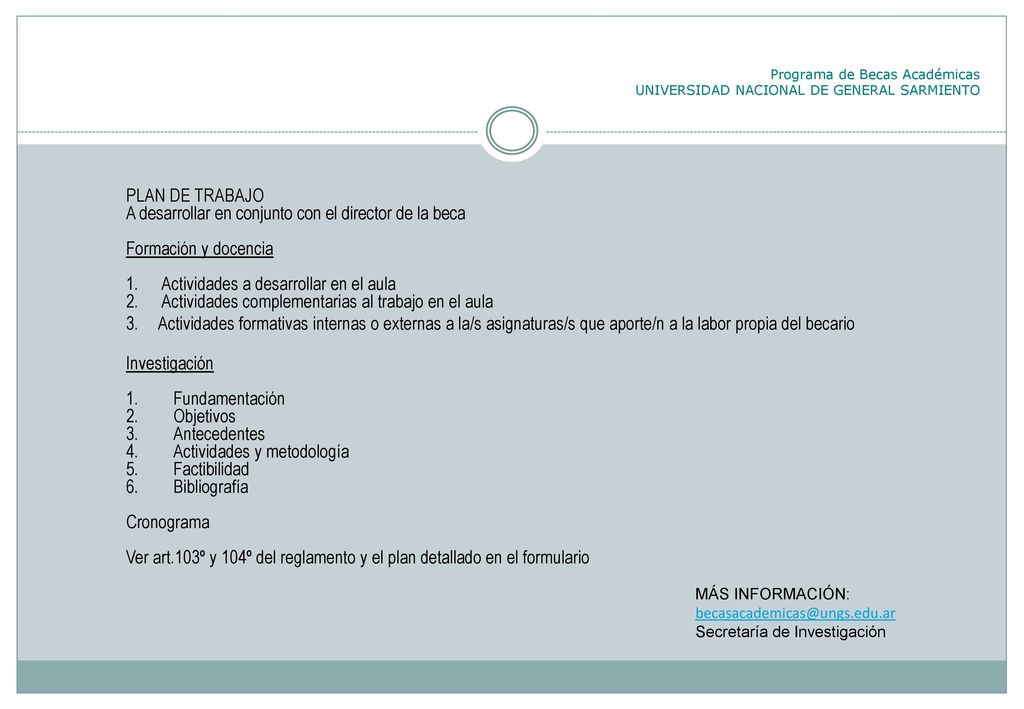 Programa de Becas Académicas
UNIVERSIDAD NACIONAL DE GENERAL SARMIENTO

PLAN DE TRABAJO
A desarrollar en conjunto con el director de la beca

Formación y docencia

1. Actividades a desarrollar en el aula
2. Actividades complementarias al trabajo en el aula
3. Actividades formativas internas o externas a la/s asignaturas/s que aporte/n a la labor propia del becario

Investigación

1. Fundamentación
2. Objetivos
3. Antecedentes
4. Actividades y metodología
5. Factibilidad
6. Bibliografía

Cronograma

Ver art.103º y 104º del reglamento y el plan detallado en el formulario

MÁS INFORMACIÓN:
becasacademicas@ungs.edu.ar
Secretaría de Investigación